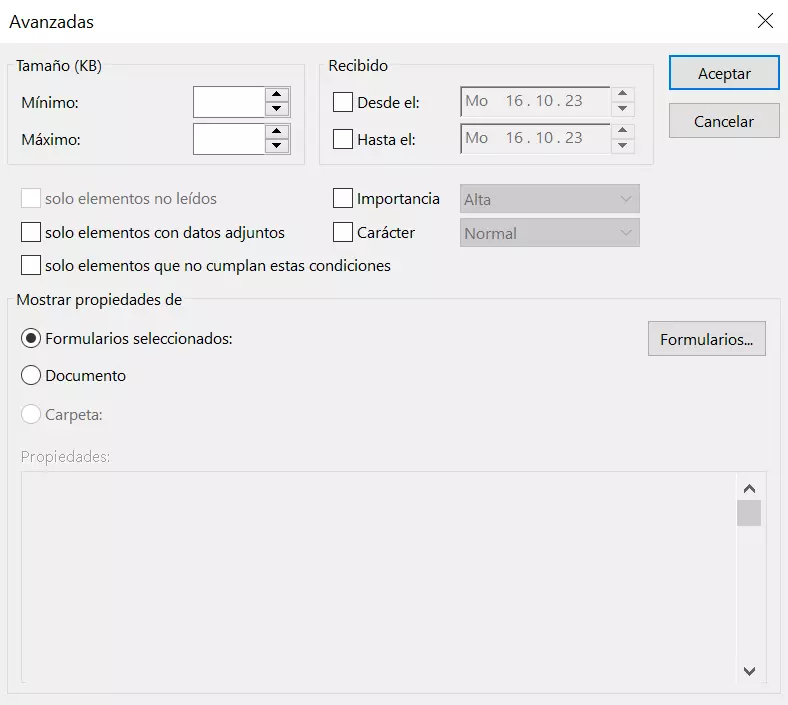 Avanzadas

Tamaño (KB)
Mínimo:
Máximo:

Recibido
Desde el: Mo 16 . 10 . 23
Hasta el: Mo 16 . 10 . 23

Aceptar
Cancelar

solo elementos no leídos
solo elementos con datos adjuntos
solo elementos que no cumplan estas condiciones

Importancia Alta
Carácter Normal

Mostrar propiedades de
Formularios seleccionados:
Formularios...
Documento
Carpeta:

Propiedades: